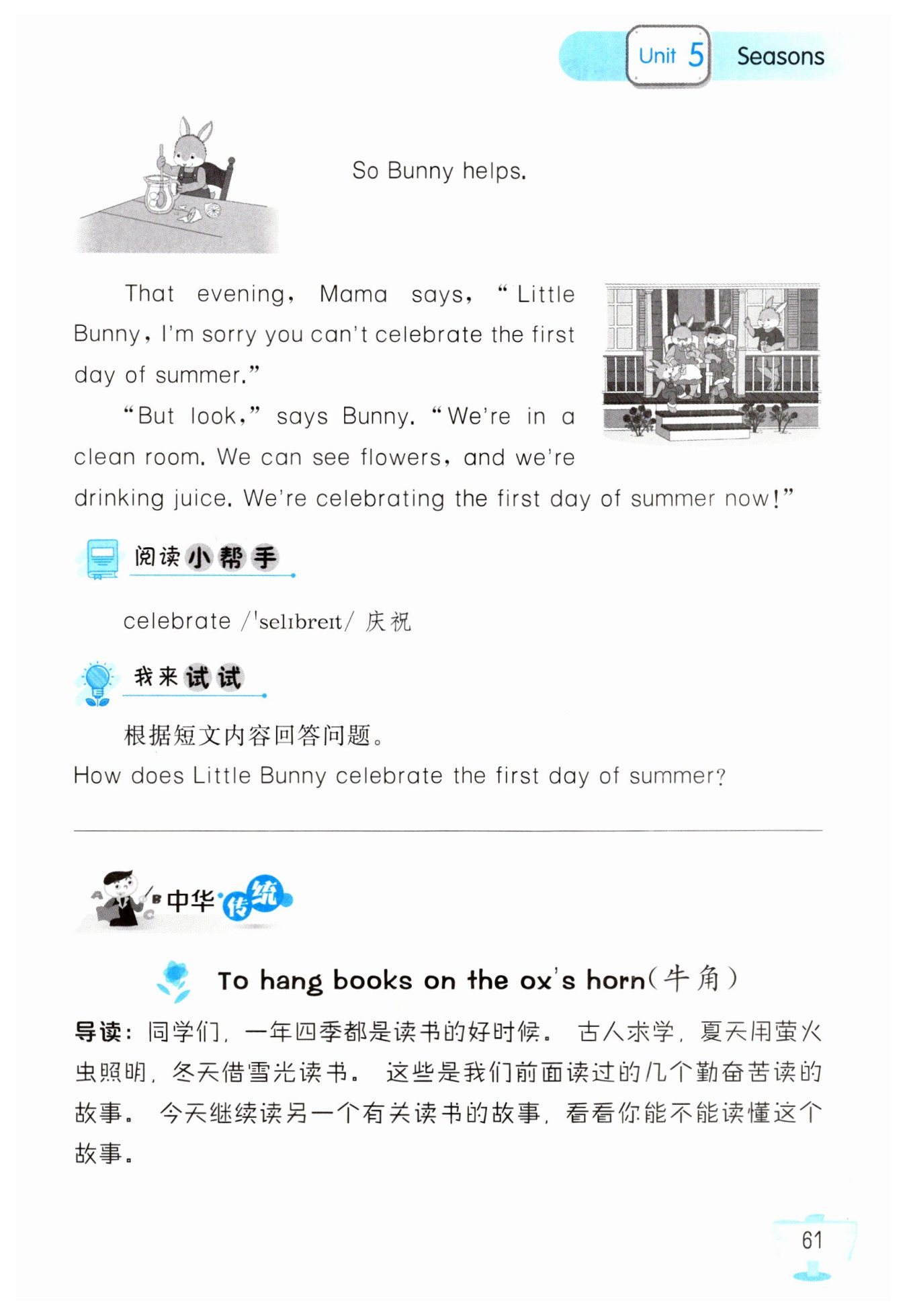 Unit 5 Seasons

So Bunny helps.

That evening, Mama says, "Little Bunny, I'm sorry you can't celebrate the first day of summer."

"But look," says Bunny. "We're in a clean room. We can see flowers, and we're drinking juice. We're celebrating the first day of summer now!"

阅读小帮手

celebrate /ˈselɪbreɪt/ 庆祝

我来试试

根据短文内容回答问题。

How does Little Bunny celebrate the first day of summer?

A B C 中华传统

To hang books on the ox's horn(牛角)

导读：同学们，一年四季都是读书的好时候。古人求学，夏天用萤火虫照明，冬天借雪光读书。这些是我们前面读过的几个勤奋苦读的故事。今天继续读另一个有关读书的故事，看看你能不能读懂这个故事。

61